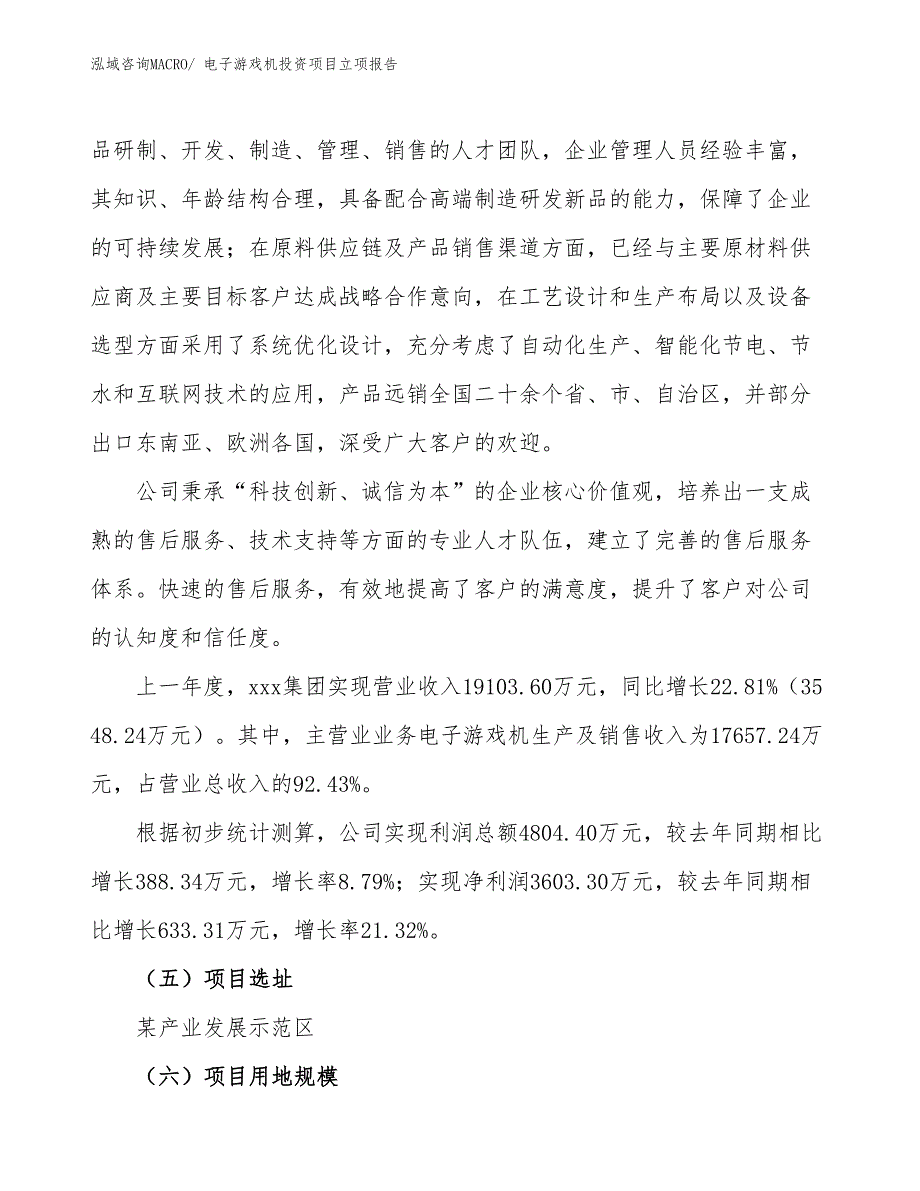 泓域咨询MACRO/ 电子游戏机投资项目立项报告

品研制、开发、制造、管理、销售的人才团队，企业管理人员经验丰富，其知识、年龄结构合理，具备配合高端制造研发新品的能力，保障了企业的可持续发展；在原料供应链及产品销售渠道方面，已经与主要原材料供应商及主要目标客户达成战略合作意向，在工艺设计和生产布局以及设备选型方面采用了系统优化设计，充分考虑了自动化生产、智能化节电、节水和互联网技术的应用，产品远销全国二十余个省、市、自治区，并部分出口东南亚、欧洲各国，深受广大客户的欢迎。

公司秉承“科技创新、诚信为本”的企业核心价值观，培养出一支成熟的售后服务、技术支持等方面的专业人才队伍，建立了完善的售后服务体系。快速的售后服务，有效地提高了客户的满意度，提升了客户对公司的认知度和信任度。

上一年度，xxx集团实现营业收入19103.60万元，同比增长22.81%（3548.24万元）。其中，主营业业务电子游戏机生产及销售收入为17657.24万元，占营业总收入的92.43%。

根据初步统计测算，公司实现利润总额4804.40万元，较去年同期相比增长388.34万元，增长率8.79%；实现净利润3603.30万元，较去年同期相比增长633.31万元，增长率21.32%。

（五）项目选址

某产业发展示范区

（六）项目用地规模